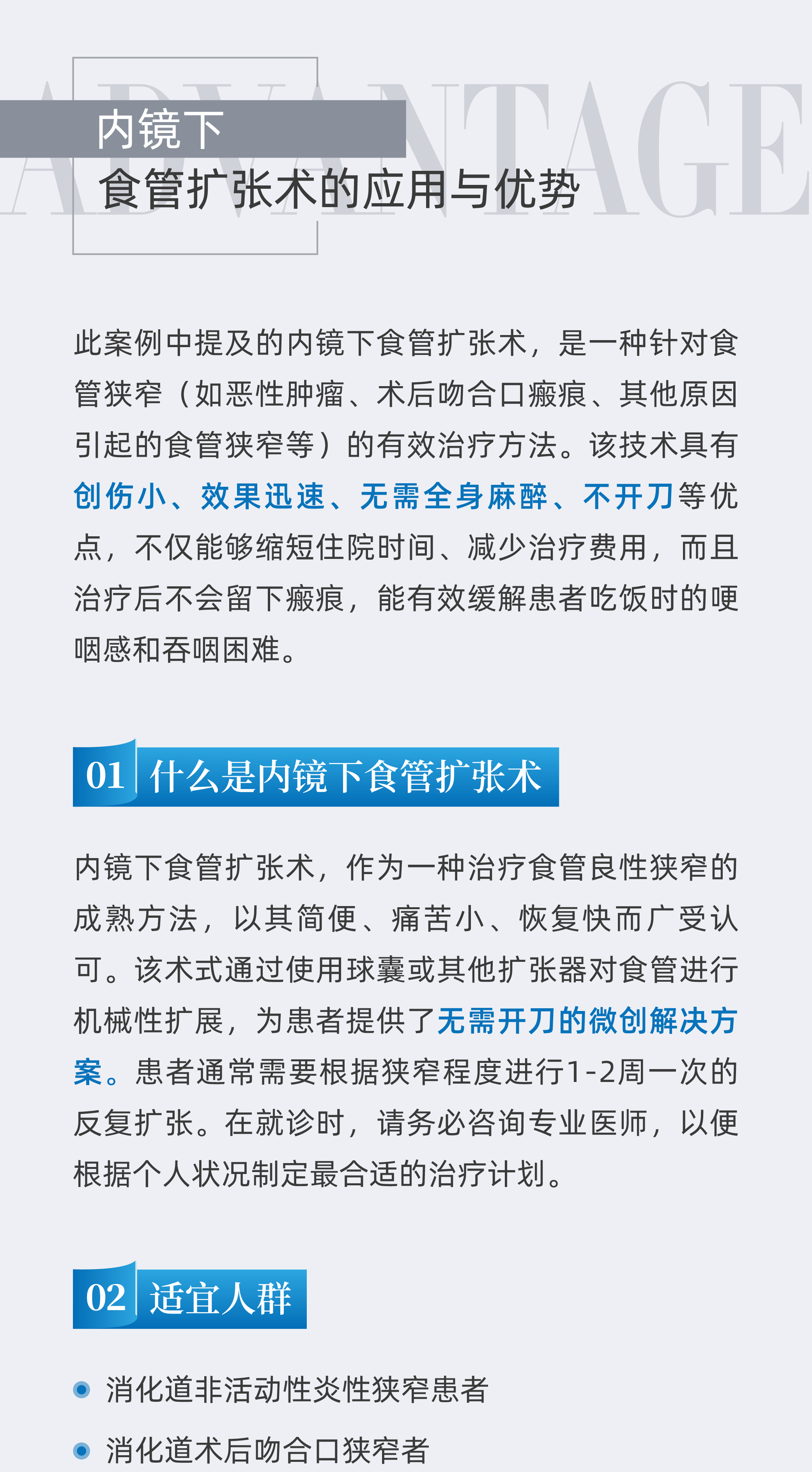 ADVANTAGE

内镜下
食管扩张术的应用与优势

此案例中提及的内镜下食管扩张术，是一种针对食管狭窄（如恶性肿瘤、术后吻合口瘢痕、其他原因引起的食管狭窄等）的有效治疗方法。该技术具有创伤小、效果迅速、无需全身麻醉、不开刀等优点，不仅能够缩短住院时间、减少治疗费用，而且治疗后不会留下瘢痕，能有效缓解患者吃饭时的哽咽感和吞咽困难。

01 什么是内镜下食管扩张术

内镜下食管扩张术，作为一种治疗食管良性狭窄的成熟方法，以其简便、痛苦小、恢复快而广受认可。该术式通过使用球囊或其他扩张器对食管进行机械性扩展，为患者提供了无需开刀的微创解决方案。患者通常需要根据狭窄程度进行1-2周一次的反复扩张。在就诊时，请务必咨询专业医师，以便根据个人状况制定最合适的治疗计划。

02 适宜人群

消化道非活动性炎性狭窄患者

消化道术后吻合口狭窄者